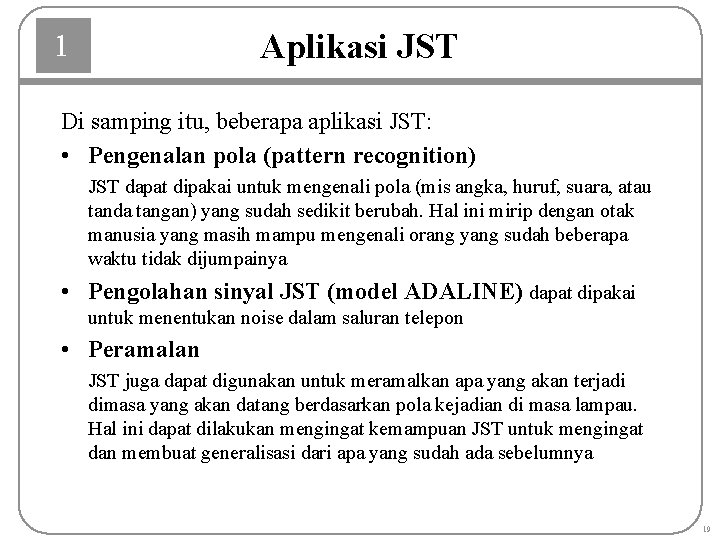 1

Aplikasi JST

Di samping itu, beberapa aplikasi JST:

• Pengenalan pola (pattern recognition)

JST dapat dipakai untuk mengenali pola (mis angka, huruf, suara, atau tanda tangan) yang sudah sedikit berubah. Hal ini mirip dengan otak manusia yang masih mampu mengenali orang yang sudah beberapa waktu tidak dijumpainya

• Pengolahan sinyal JST (model ADALINE) dapat dipakai untuk menentukan noise dalam saluran telepon

• Peramalan

JST juga dapat digunakan untuk meramalkan apa yang akan terjadi dimasa yang akan datang berdasarkan pola kejadian di masa lampau. Hal ini dapat dilakukan mengingat kemampuan JST untuk mengingat dan membuat generalisasi dari apa yang sudah ada sebelumnya

19